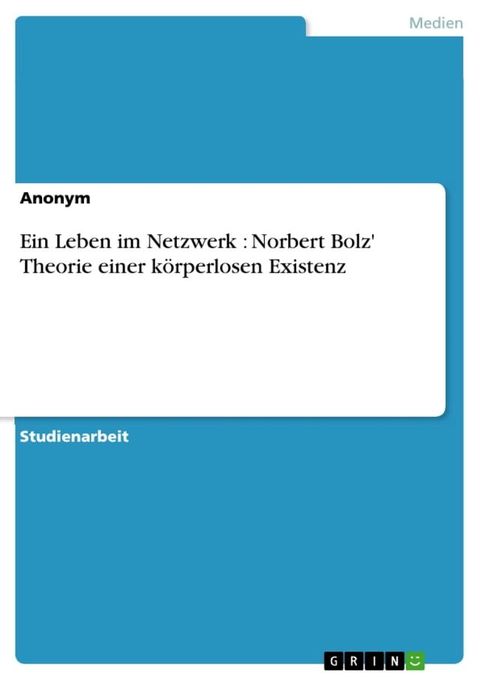 Medien

Anonym

Ein Leben im Netzwerk : Norbert Bolz' Theorie einer körperlosen Existenz

Studienarbeit

GRIN